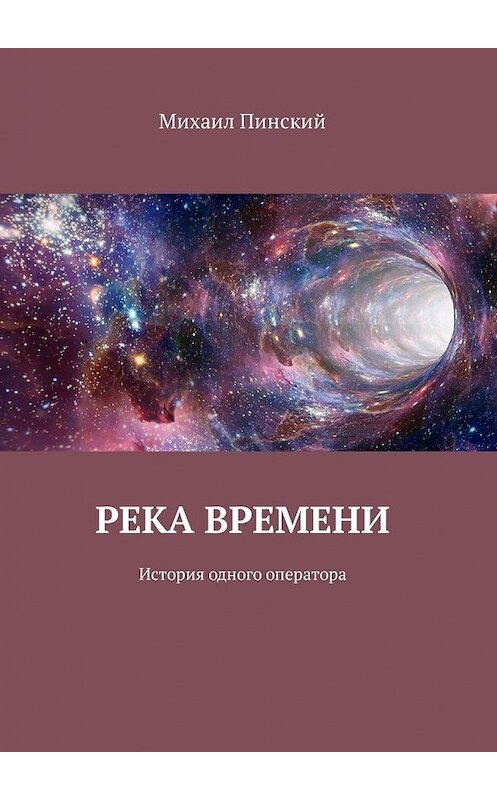 Михаил Пинский

РЕКА ВРЕМЕНИ

История одного оператора